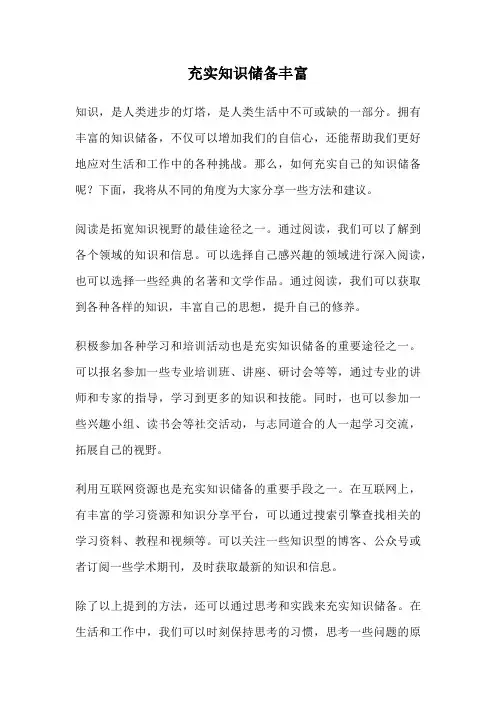 充实知识储备丰富

知识，是人类进步的灯塔，是人类生活中不可或缺的一部分。拥有丰富的知识储备，不仅可以增加我们的自信心，还能帮助我们更好地应对生活和工作中的各种挑战。那么，如何充实自己的知识储备呢？下面，我将从不同的角度为大家分享一些方法和建议。

阅读是拓宽知识视野的最佳途径之一。通过阅读，我们可以了解到各个领域的知识和信息。可以选择自己感兴趣的领域进行深入阅读，也可以选择一些经典的名著和文学作品。通过阅读，我们可以获取到各种各样的知识，丰富自己的思想，提升自己的修养。

积极参加各种学习和培训活动也是充实知识储备的重要途径之一。可以报名参加一些专业培训班、讲座、研讨会等等，通过专业的讲师和专家的指导，学习到更多的知识和技能。同时，也可以参加一些兴趣小组、读书会等社交活动，与志同道合的人一起学习交流，拓展自己的视野。

利用互联网资源也是充实知识储备的重要手段之一。在互联网上，有丰富的学习资源和知识分享平台，可以通过搜索引擎查找相关的学习资料、教程和视频等。可以关注一些知识型的博客、公众号或者订阅一些学术期刊，及时获取最新的知识和信息。

除了以上提到的方法，还可以通过思考和实践来充实知识储备。在生活和工作中，我们可以时刻保持思考的习惯，思考一些问题的原